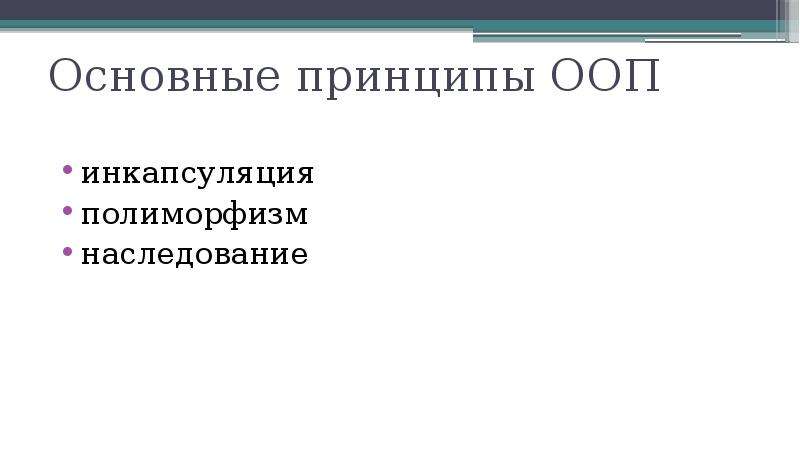 Основные принципы ООП

• инкапсуляция
• полиморфизм
• наследование